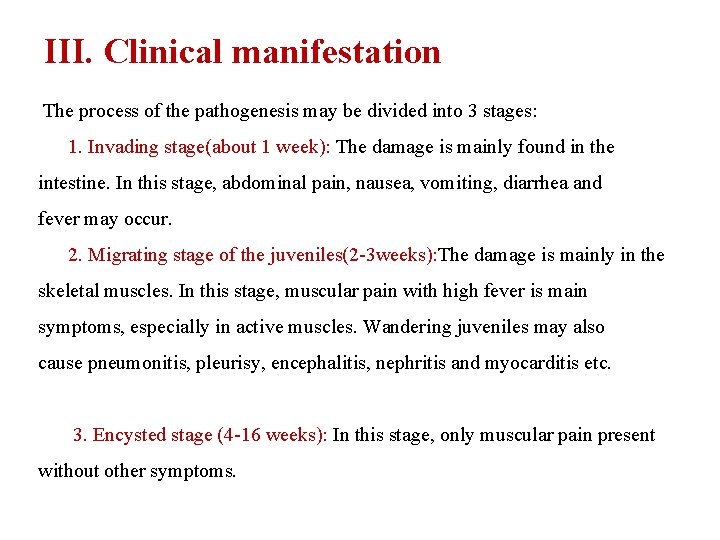 III. Clinical manifestation

The process of the pathogenesis may be divided into 3 stages:

1. Invading stage(about 1 week): The damage is mainly found in the intestine. In this stage, abdominal pain, nausea, vomiting, diarrhea and fever may occur.

2. Migrating stage of the juveniles(2-3weeks):The damage is mainly in the skeletal muscles. In this stage, muscular pain with high fever is main symptoms, especially in active muscles. Wandering juveniles may also cause pneumonitis, pleurisy, encephalitis, nephritis and myocarditis etc.

3. Encysted stage (4-16 weeks): In this stage, only muscular pain present without other symptoms.